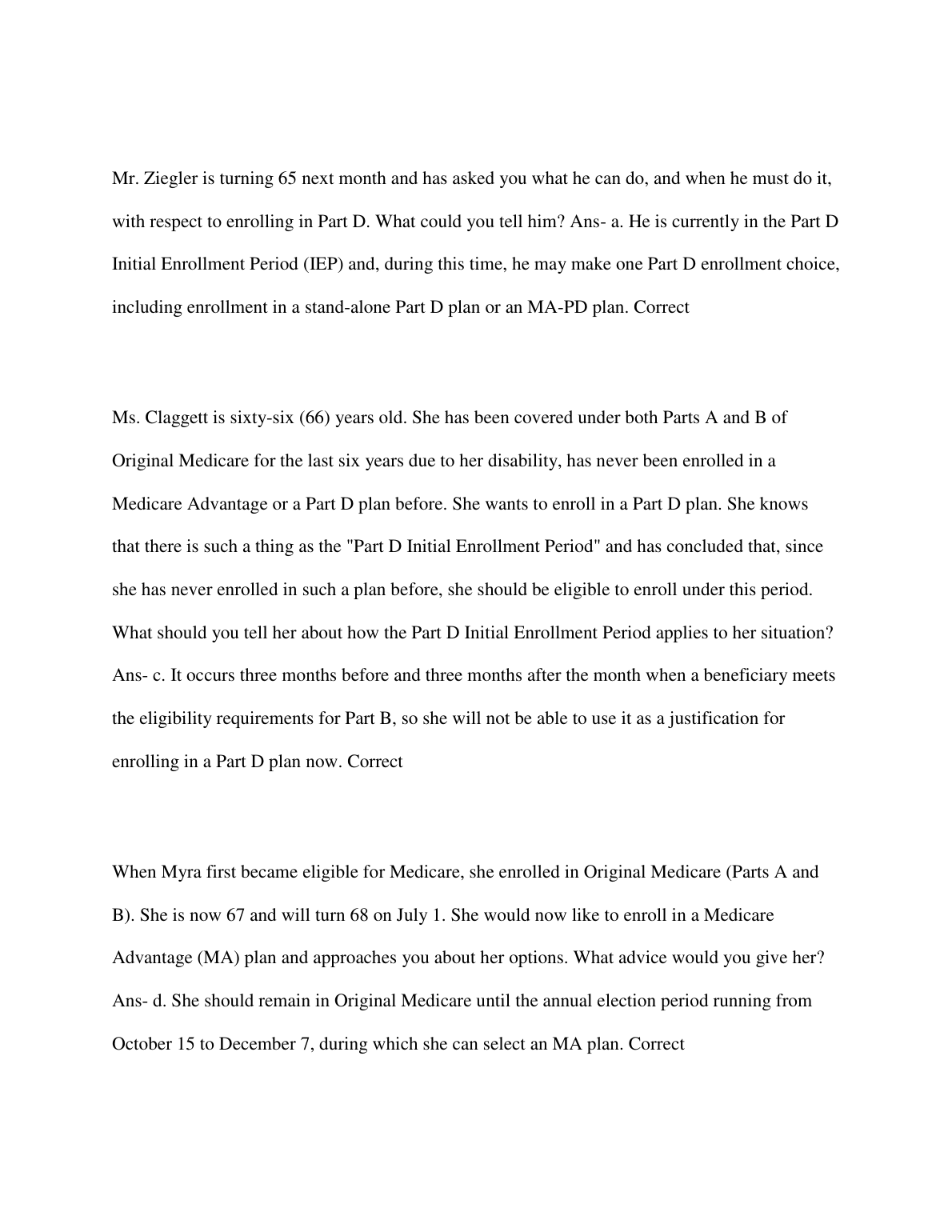 Mr. Ziegler is turning 65 next month and has asked you what he can do, and when he must do it, with respect to enrolling in Part D. What could you tell him? Ans- a. He is currently in the Part D Initial Enrollment Period (IEP) and, during this time, he may make one Part D enrollment choice, including enrollment in a stand-alone Part D plan or an MA-PD plan. Correct

Ms. Claggett is sixty-six (66) years old. She has been covered under both Parts A and B of Original Medicare for the last six years due to her disability, has never been enrolled in a Medicare Advantage or a Part D plan before. She wants to enroll in a Part D plan. She knows that there is such a thing as the "Part D Initial Enrollment Period" and has concluded that, since she has never enrolled in such a plan before, she should be eligible to enroll under this period. What should you tell her about how the Part D Initial Enrollment Period applies to her situation? Ans- c. It occurs three months before and three months after the month when a beneficiary meets the eligibility requirements for Part B, so she will not be able to use it as a justification for enrolling in a Part D plan now. Correct

When Myra first became eligible for Medicare, she enrolled in Original Medicare (Parts A and B). She is now 67 and will turn 68 on July 1. She would now like to enroll in a Medicare Advantage (MA) plan and approaches you about her options. What advice would you give her? Ans- d. She should remain in Original Medicare until the annual election period running from October 15 to December 7, during which she can select an MA plan. Correct